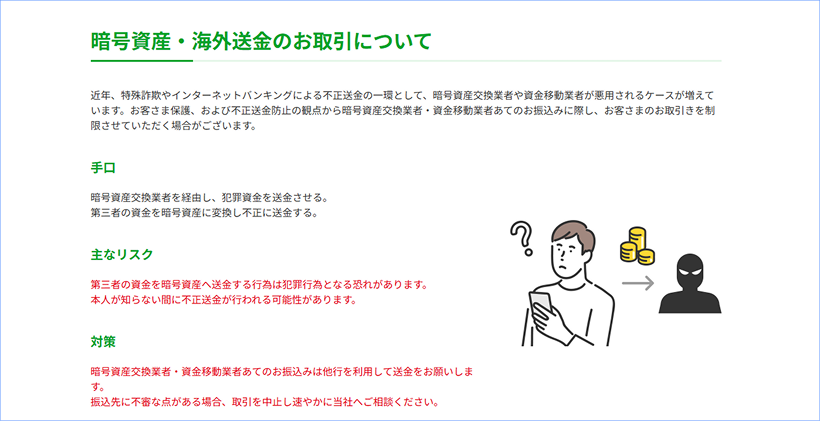 暗号資産・海外送金のお取引について

近年、特殊詐欺やインターネットバンキングによる不正送金の一環として、暗号資産交換業者や資金移動業者が悪用されるケースが増えています。お客さま保護、および不正送金防止の観点から暗号資産交換業者・資金移動業者あてのお振込みに際し、お客さまのお取引きを制限させていただく場合がございます。

手口

暗号資産交換業者を経由し、犯罪資金を送金させる。
第三者の資金を暗号資産に変換し不正に送金する。

主なリスク

第三者の資金を暗号資産へ送金する行為は犯罪行為となる恐れがあります。
本人が知らない間に不正送金が行われる可能性があります。

対策

暗号資産交換業者・資金移動業者あてのお振込みは他行を利用して送金をお願いします。
振込先に不審な点がある場合、取引を中止し速やかに当社へご相談ください。